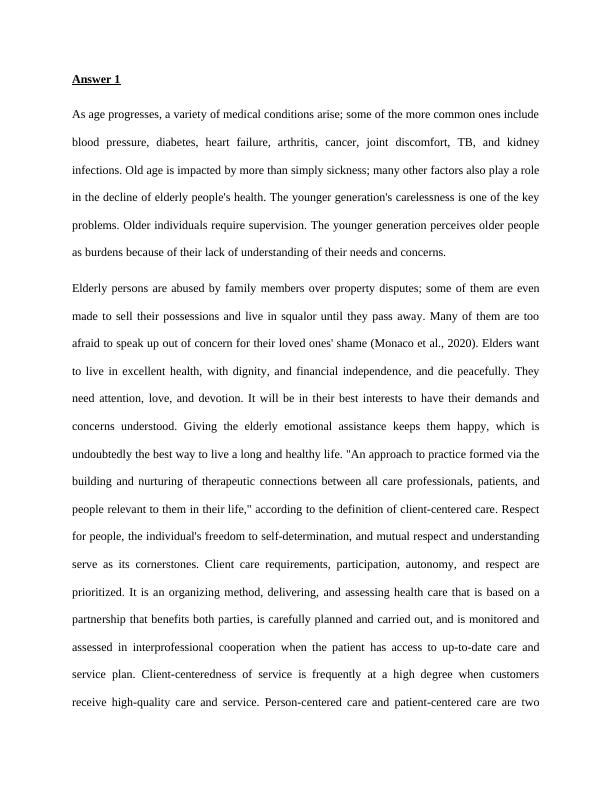 Answer 1

As age progresses, a variety of medical conditions arise; some of the more common ones include blood pressure, diabetes, heart failure, arthritis, cancer, joint discomfort, TB, and kidney infections. Old age is impacted by more than simply sickness; many other factors also play a role in the decline of elderly people's health. The younger generation's carelessness is one of the key problems. Older individuals require supervision. The younger generation perceives older people as burdens because of their lack of understanding of their needs and concerns.

Elderly persons are abused by family members over property disputes; some of them are even made to sell their possessions and live in squalor until they pass away. Many of them are too afraid to speak up out of concern for their loved ones' shame (Monaco et al., 2020). Elders want to live in excellent health, with dignity, and financial independence, and die peacefully. They need attention, love, and devotion. It will be in their best interests to have their demands and concerns understood. Giving the elderly emotional assistance keeps them happy, which is undoubtedly the best way to live a long and healthy life. "An approach to practice formed via the building and nurturing of therapeutic connections between all care professionals, patients, and people relevant to them in their life," according to the definition of client-centered care. Respect for people, the individual's freedom to self-determination, and mutual respect and understanding serve as its cornerstones. Client care requirements, participation, autonomy, and respect are prioritized. It is an organizing method, delivering, and assessing health care that is based on a partnership that benefits both parties, is carefully planned and carried out, and is monitored and assessed in interprofessional cooperation when the patient has access to up-to-date care and service plan. Client-centeredness of service is frequently at a high degree when customers receive high-quality care and service. Person-centered care and patient-centered care are two